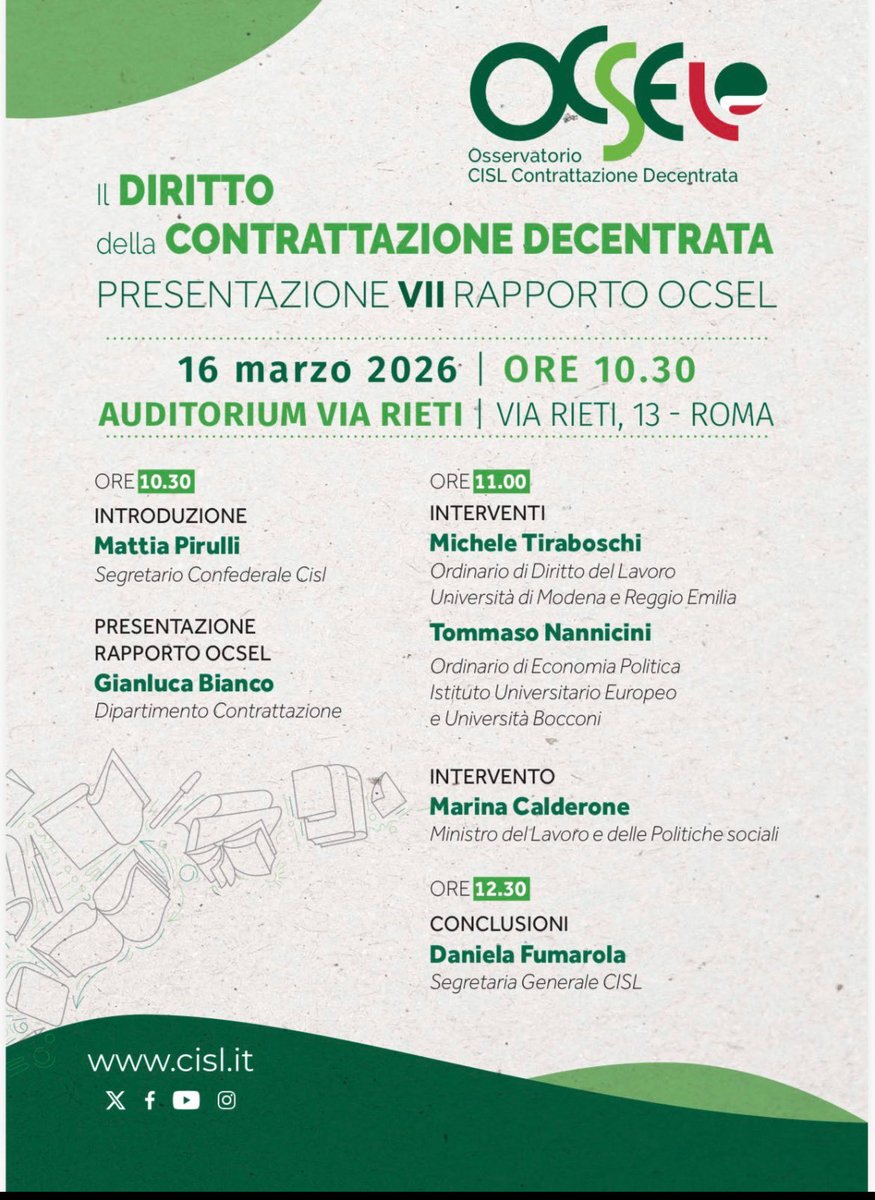 OCSEL

Osservatorio
CISL Contrattazione Decentrata

Il DIRITTO
della CONTRATTAZIONE DECENTRATA
PRESENTAZIONE VII RAPPORTO OCSEL

16 marzo 2026 | ORE 10.30
AUDITORIUM VIA RIETI | VIA RIETI, 13 - ROMA

ORE 10.30
INTRODUZIONE
Mattia Pirulli
Segretario Confederale Cisl

PRESENTAZIONE
RAPPORTO OCSEL
Gianluca Bianco
Dipartimento Contrattazione

ORE 11.00
INTERVENTI
Michele Tiraboschi
Ordinario di Diritto del Lavoro
Università di Modena e Reggio Emilia

Tommaso Nannicini
Ordinario di Economia Politica
Istituto Universitario Europeo
e Università Bocconi

INTERVENTO
Marina Calderone
Ministro del Lavoro e delle Politiche sociali

ORE 12.30
CONCLUSIONI
Daniela Fumarola
Segretaria Generale CISL

www.cisl.it